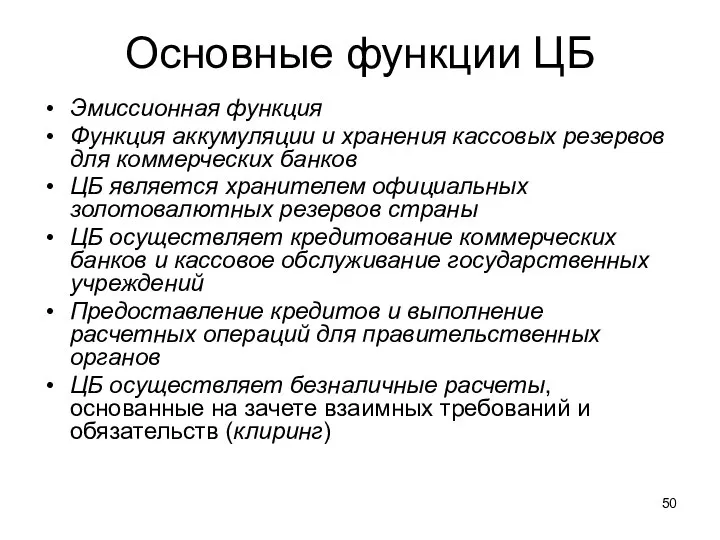 Основные функции ЦБ

• Эмиссионная функция
• Функция аккумуляции и хранения кассовых резервов для коммерческих банков
• ЦБ является хранителем официальных золотовалютных резервов страны
• ЦБ осуществляет кредитование коммерческих банков и кассовое обслуживание государственных учреждений
• Предоставление кредитов и выполнение расчетных операций для правительственных органов
• ЦБ осуществляет безналичные расчеты, основанные на зачете взаимных требований и обязательств (клиринг)

50